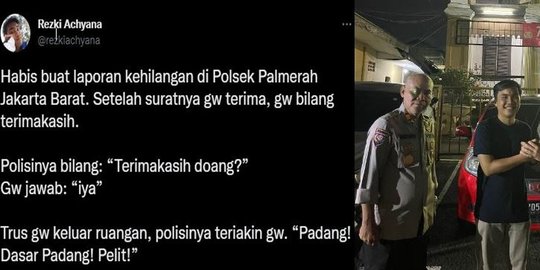 Rezki Achyana
@rezkiachyana

Habis buat laporan kehilangan di Polsek Palmerah Jakarta Barat. Setelah suratnya gw terima, gw bilang terimakasih.

Polisinya bilang: “Terimakasih doang?”
Gw jawab: “iya”

Trus gw keluar ruangan, polisinya teriakin gw. “Padang! Dasar Padang! Pelit!”